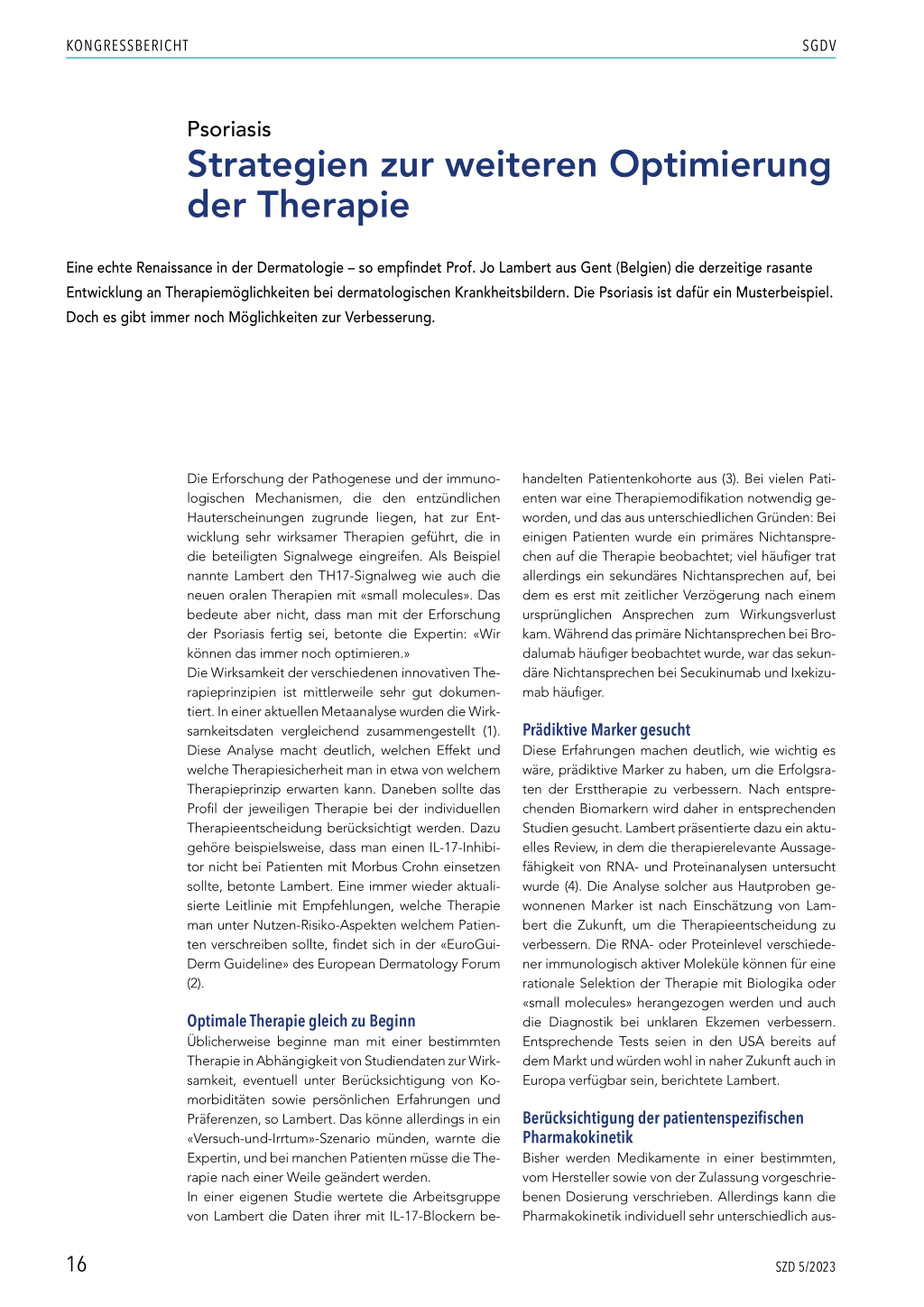 KONGRESSBERICHT

SGDV

Psoriasis

Strategien zur weiteren Optimierung der Therapie

Eine echte Renaissance in der Dermatologie – so empfindet Prof. Jo Lambert aus Gent (Belgien) die derzeitige rasante Entwicklung an Therapiemöglichkeiten bei dermatologischen Krankheitsbildern. Die Psoriasis ist dafür ein Musterbeispiel. Doch es gibt immer noch Möglichkeiten zur Verbesserung.

Die Erforschung der Pathogenese und der immunologischen Mechanismen, die den entzündlichen Hauterscheinungen zugrunde liegen, hat zur Entwicklung sehr wirksamer Therapien geführt, die in die beteiligten Signalwege eingreifen. Als Beispiel nannte Lambert den TH17-Signalweg wie auch die neuen oralen Therapien mit «small molecules». Das bedeute aber nicht, dass man mit der Erforschung der Psoriasis fertig sei, betonte die Expertin: «Wir können das immer noch optimieren.»
Die Wirksamkeit der verschiedenen innovativen Therapieprinzipien ist mittlerweile sehr gut dokumentiert. In einer aktuellen Metaanalyse wurden die Wirksamkeitsdaten vergleichend zusammengestellt (1). Diese Analyse macht deutlich, welchen Effekt und welche Therapiesicherheit man in etwa von welchem Therapieprinzip erwarten kann. Daneben sollte das Profil der jeweiligen Therapie bei der individuellen Therapieentscheidung berücksichtigt werden. Dazu gehöre beispielsweise, dass man einen IL-17-Inhibitor nicht bei Patienten mit Morbus Crohn einsetzen sollte, betonte Lambert. Eine immer wieder aktualisierte Leitlinie mit Empfehlungen, welche Therapie man unter Nutzen-Risiko-Aspekten welchem Patienten verschreiben sollte, findet sich in der «EuroGuiDerm Guideline» des European Dermatology Forum (2).

Optimale Therapie gleich zu Beginn
Üblicherweise beginne man mit einer bestimmten Therapie in Abhängigkeit von Studiendaten zur Wirksamkeit, eventuell unter Berücksichtigung von Komorbiditäten sowie persönlichen Erfahrungen und Präferenzen, so Lambert. Das könne allerdings in ein «Versuch-und-Irrtum»-Szenario münden, warnte die Expertin, und bei manchen Patienten müsse die Therapie nach einer Weile geändert werden.
In einer eigenen Studie wertete die Arbeitsgruppe von Lambert die Daten ihrer mit IL-17-Blockern behandelten Patientenkohorte aus (3). Bei vielen Patienten war eine Therapiemodifikation notwendig geworden, und das aus unterschiedlichen Gründen: Bei einigen Patienten wurde ein primäres Nichtansprechen auf die Therapie beobachtet; viel häufiger trat allerdings ein sekundäres Nichtansprechen auf, bei dem es erst mit zeitlicher Verzögerung nach einem ursprünglichen Ansprechen zum Wirkungsverlust kam. Während das primäre Nichtansprechen bei Brodalumab häufiger beobachtet wurde, war das sekundäre Nichtansprechen bei Secukinumab und Ixekizumab häufiger.

Prädiktive Marker gesucht
Diese Erfahrungen machen deutlich, wie wichtig es wäre, prädiktive Marker zu haben, um die Erfolgsraten der Ersttherapie zu verbessern. Nach entsprechenden Biomarkern wird daher in entsprechenden Studien gesucht. Lambert präsentierte dazu ein aktuelles Review, in dem die therapierelevante Aussagefähigkeit von RNA- und Proteinanalysen untersucht wurde (4). Die Analyse solcher aus Hautproben gewonnenen Marker ist nach Einschätzung von Lambert die Zukunft, um die Therapieentscheidung zu verbessern. Die RNA- oder Proteinlevel verschiedener immunologisch aktiver Moleküle können für eine rationale Selektion der Therapie mit Biologika oder «small molecules» herangezogen werden und auch die Diagnostik bei unklaren Ekzemen verbessern. Entsprechende Tests seien in den USA bereits auf dem Markt und würden wohl in naher Zukunft auch in Europa verfügbar sein, berichtete Lambert.

Berücksichtigung der patientenspezifischen Pharmakokinetik
Bisher werden Medikamente in einer bestimmten, vom Hersteller sowie von der Zulassung vorgeschriebenen Dosierung verschrieben. Allerdings kann die Pharmakokinetik individuell sehr unterschiedlich aus-

16

SZD 5/2023